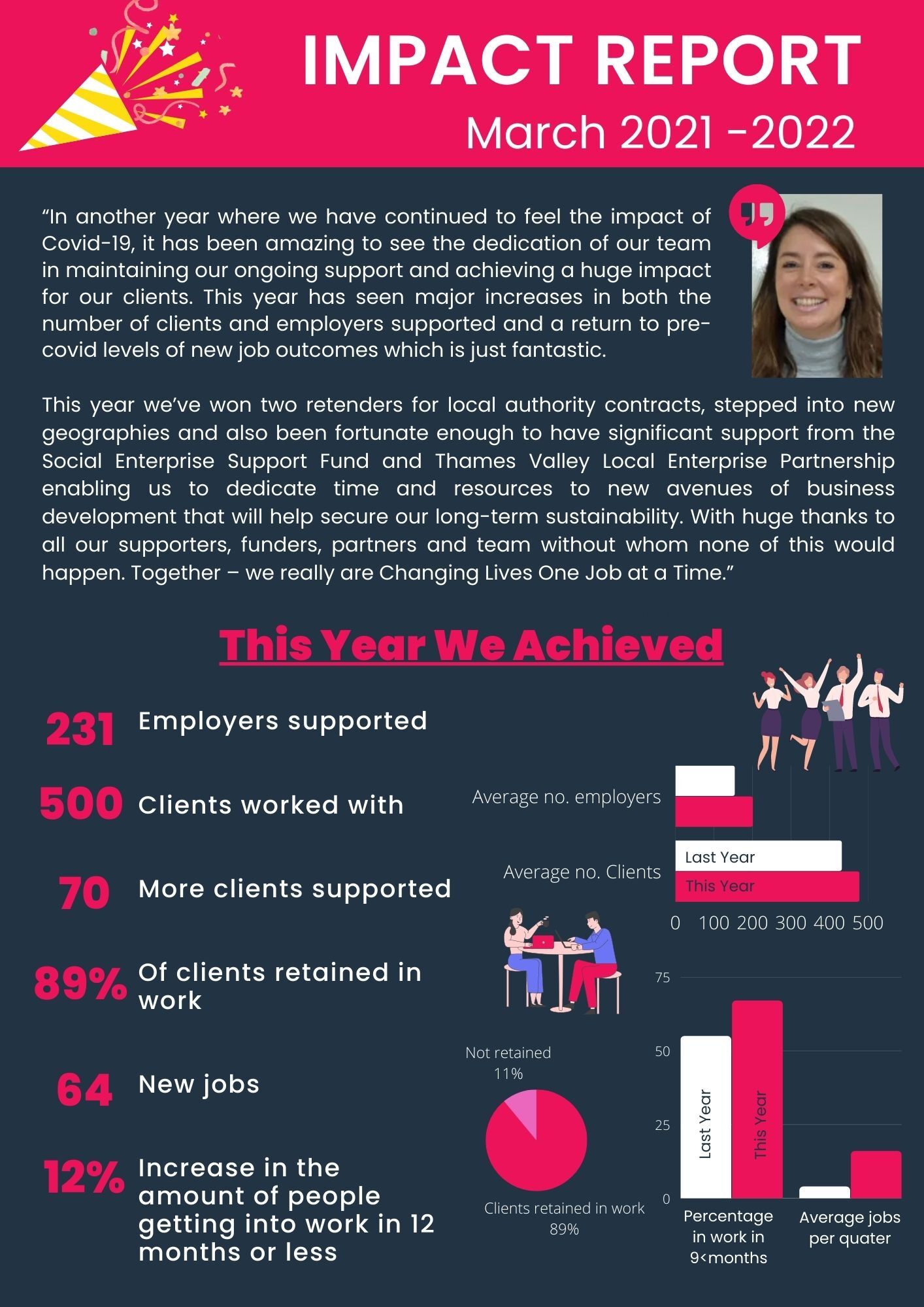 IMPACT REPORT
March 2021 -2022

“In another year where we have continued to feel the impact of Covid-19, it has been amazing to see the dedication of our team in maintaining our ongoing support and achieving a huge impact for our clients. This year has seen major increases in both the number of clients and employers supported and a return to pre-covid levels of new job outcomes which is just fantastic.

This year we’ve won two retenders for local authority contracts, stepped into new geographies and also been fortunate enough to have significant support from the Social Enterprise Support Fund and Thames Valley Local Enterprise Partnership enabling us to dedicate time and resources to new avenues of business development that will help secure our long-term sustainability. With huge thanks to all our supporters, funders, partners and team without whom none of this would happen. Together – we really are Changing Lives One Job at a Time.”

This Year We Achieved

231 Employers supported

500 Clients worked with

70 More clients supported

89% Of clients retained in work

64 New jobs

12% Increase in the amount of people getting into work in 12 months or less

Average no. employers
Average no. Clients
Last Year
This Year
0 100 200 300 400 500

Not retained 11%
Clients retained in work 89%

75
50
25
0
Last Year
This Year
Percentage in work in 9<months
Average jobs per quater